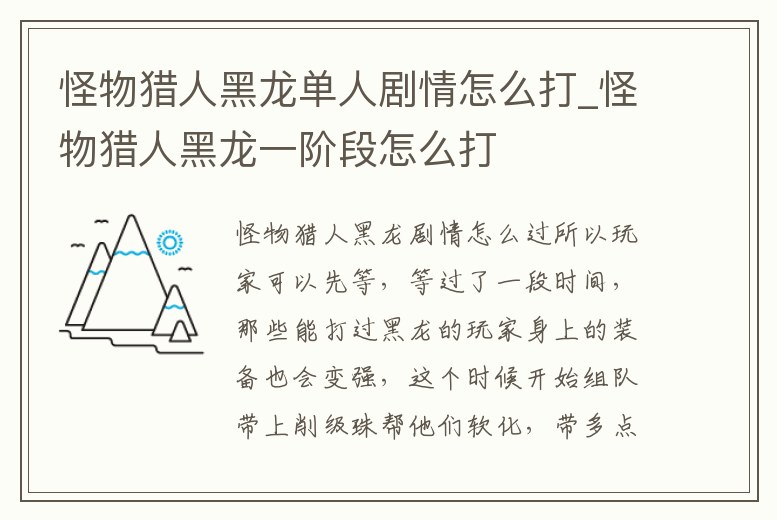 怪物猎人黑龙单人剧情怎么打_怪物猎人黑龙一阶段怎么打

怪物猎人黑龙剧情怎么过所以玩家可以先等，等过了一段时间，那些能打过黑龙的玩家身上的装备也会变强，这个时候开始组队带上削级珠帮他们软化，带多点